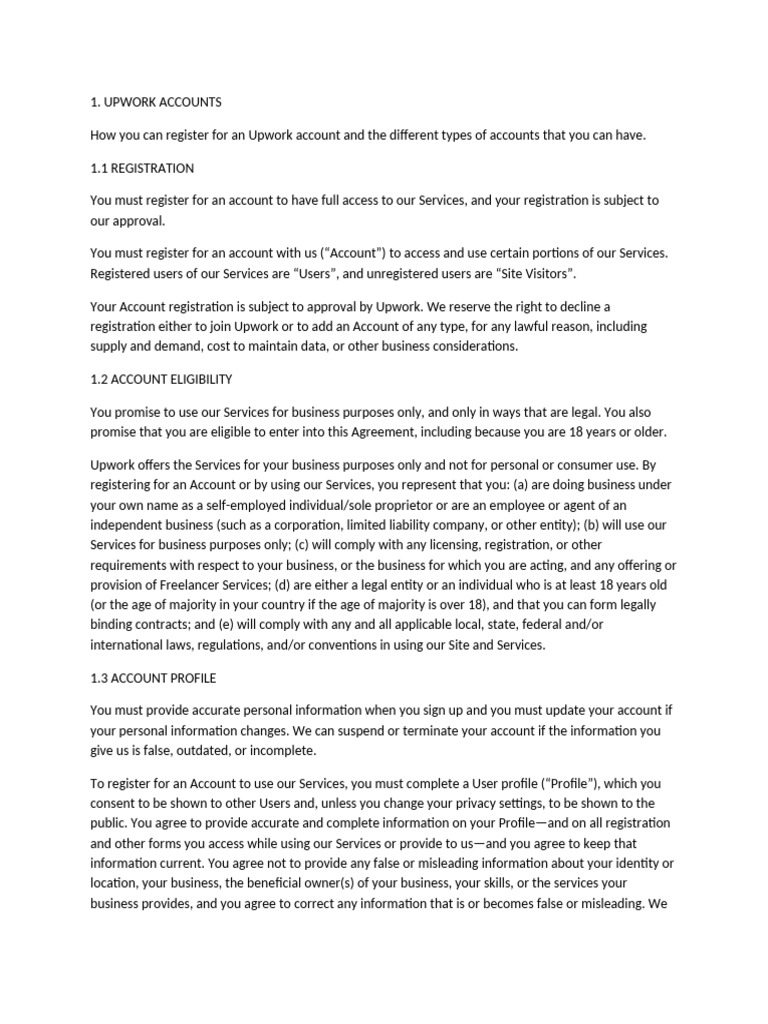 1. UPWORK ACCOUNTS

How you can register for an Upwork account and the different types of accounts that you can have.

1.1 REGISTRATION

You must register for an account to have full access to our Services, and your registration is subject to our approval.

You must register for an account with us (“Account”) to access and use certain portions of our Services. Registered users of our Services are “Users”, and unregistered users are “Site Visitors”.

Your Account registration is subject to approval by Upwork. We reserve the right to decline a registration either to join Upwork or to add an Account of any type, for any lawful reason, including supply and demand, cost to maintain data, or other business considerations.

1.2 ACCOUNT ELIGIBILITY

You promise to use our Services for business purposes only, and only in ways that are legal. You also promise that you are eligible to enter into this Agreement, including because you are 18 years or older.

Upwork offers the Services for your business purposes only and not for personal or consumer use. By registering for an Account or by using our Services, you represent that you: (a) are doing business under your own name as a self-employed individual/sole proprietor or are an employee or agent of an independent business (such as a corporation, limited liability company, or other entity); (b) will use our Services for business purposes only; (c) will comply with any licensing, registration, or other requirements with respect to your business, or the business for which you are acting, and any offering or provision of Freelancer Services; (d) are either a legal entity or an individual who is at least 18 years old (or the age of majority in your country if the age of majority is over 18), and that you can form legally binding contracts; and (e) will comply with any and all applicable local, state, federal and/or international laws, regulations, and/or conventions in using our Site and Services.

1.3 ACCOUNT PROFILE

You must provide accurate personal information when you sign up and you must update your account if your personal information changes. We can suspend or terminate your account if the information you give us is false, outdated, or incomplete.

To register for an Account to use our Services, you must complete a User profile (“Profile”), which you consent to be shown to other Users and, unless you change your privacy settings, to be shown to the public. You agree to provide accurate and complete information on your Profile—and on all registration and other forms you access while using our Services or provide to us—and you agree to keep that information current. You agree not to provide any false or misleading information about your identity or location, your business, the beneficial owner(s) of your business, your skills, or the services your business provides, and you agree to correct any information that is or becomes false or misleading. We